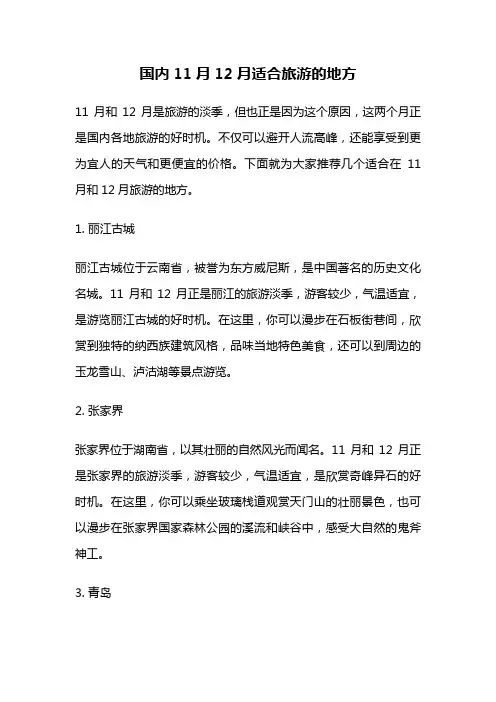 国内 11 月 12 月适合旅游的地方

11 月和 12 月是旅游的淡季，但也正是因为这个原因，这两个月正是国内各地旅游的好时机。不仅可以避开人流高峰，还能享受到更为宜人的天气和更便宜的价格。下面就为大家推荐几个适合在 11 月和 12 月旅游的地方。

1. 丽江古城

丽江古城位于云南省，被誉为东方威尼斯，是中国著名的历史文化名城。11 月和 12 月正是丽江的旅游淡季，游客较少，气温适宜，是游览丽江古城的好时机。在这里，你可以漫步在石板街巷间，欣赏到独特的纳西族建筑风格，品味当地特色美食，还可以到周边的玉龙雪山、泸沽湖等景点游览。

2. 张家界

张家界位于湖南省，以其壮丽的自然风光而闻名。11 月和 12 月正是张家界的旅游淡季，游客较少，气温适宜，是欣赏奇峰异石的好时机。在这里，你可以乘坐玻璃栈道观赏天门山的壮丽景色，也可以漫步在张家界国家森林公园的溪流和峡谷中，感受大自然的鬼斧神工。

3. 青岛